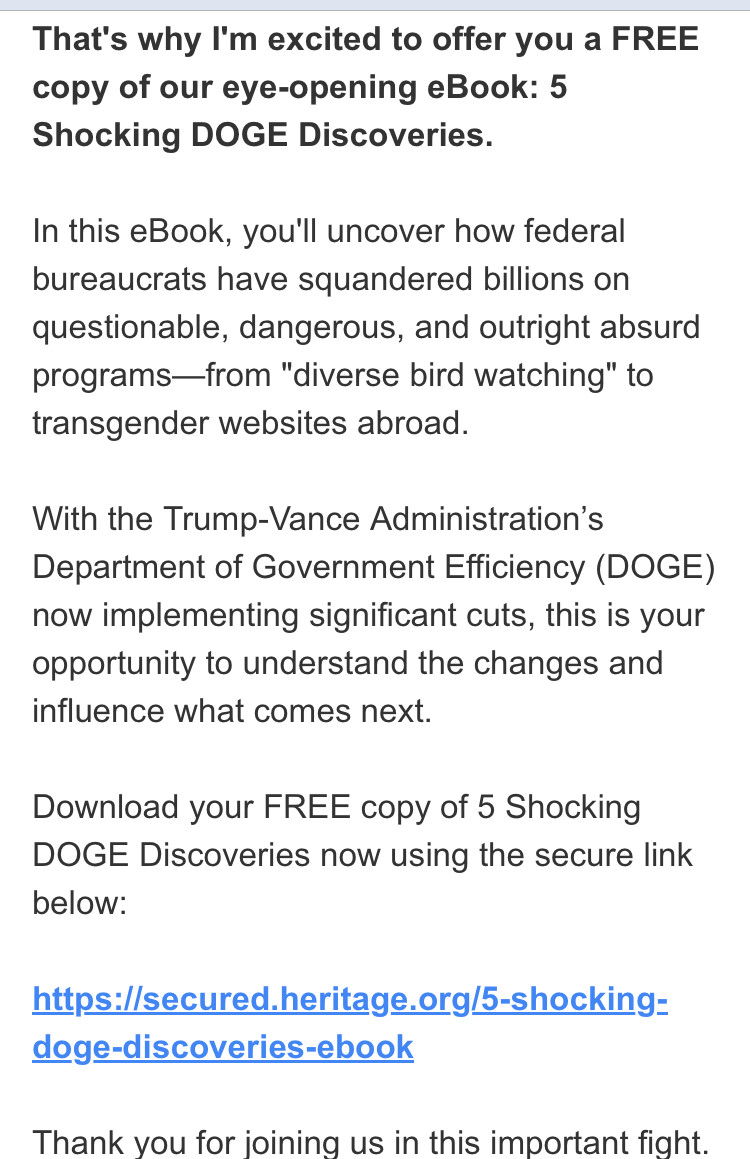 That's why I'm excited to offer you a FREE copy of our eye-opening eBook: 5 Shocking DOGE Discoveries.

In this eBook, you'll uncover how federal bureaucrats have squandered billions on questionable, dangerous, and outright absurd programs—from "diverse bird watching" to transgender websites abroad.

With the Trump-Vance Administration's Department of Government Efficiency (DOGE) now implementing significant cuts, this is your opportunity to understand the changes and influence what comes next.

Download your FREE copy of 5 Shocking DOGE Discoveries now using the secure link below:

https://secured.heritage.org/5-shocking-doge-discoveries-ebook

Thank you for joining us in this important fight.